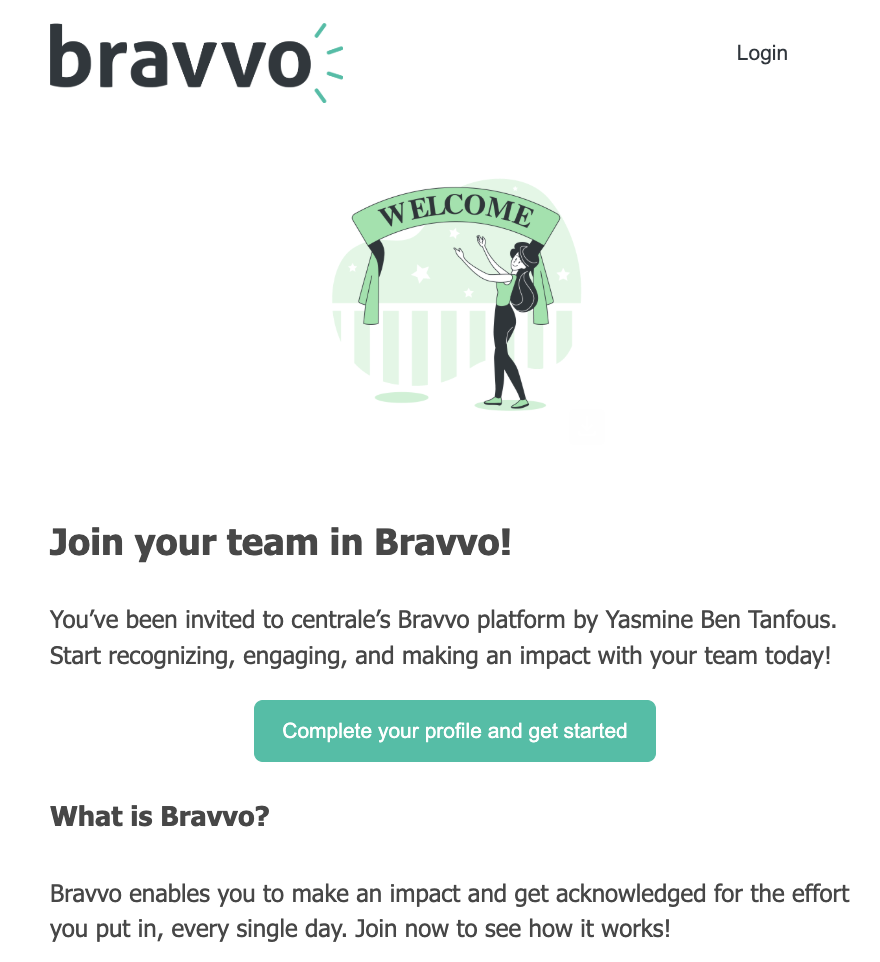 bravvo

Login

WELCOME

Join your team in Bravvo!

You’ve been invited to centrale’s Bravvo platform by Yasmine Ben Tanfous. Start recognizing, engaging, and making an impact with your team today!

Complete your profile and get started

What is Bravvo?

Bravvo enables you to make an impact and get acknowledged for the effort you put in, every single day. Join now to see how it works!